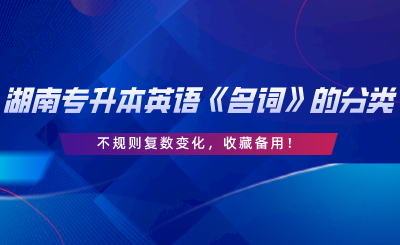 湖南专升本英语《名词》的分类

不规则复数变化，收藏备用！